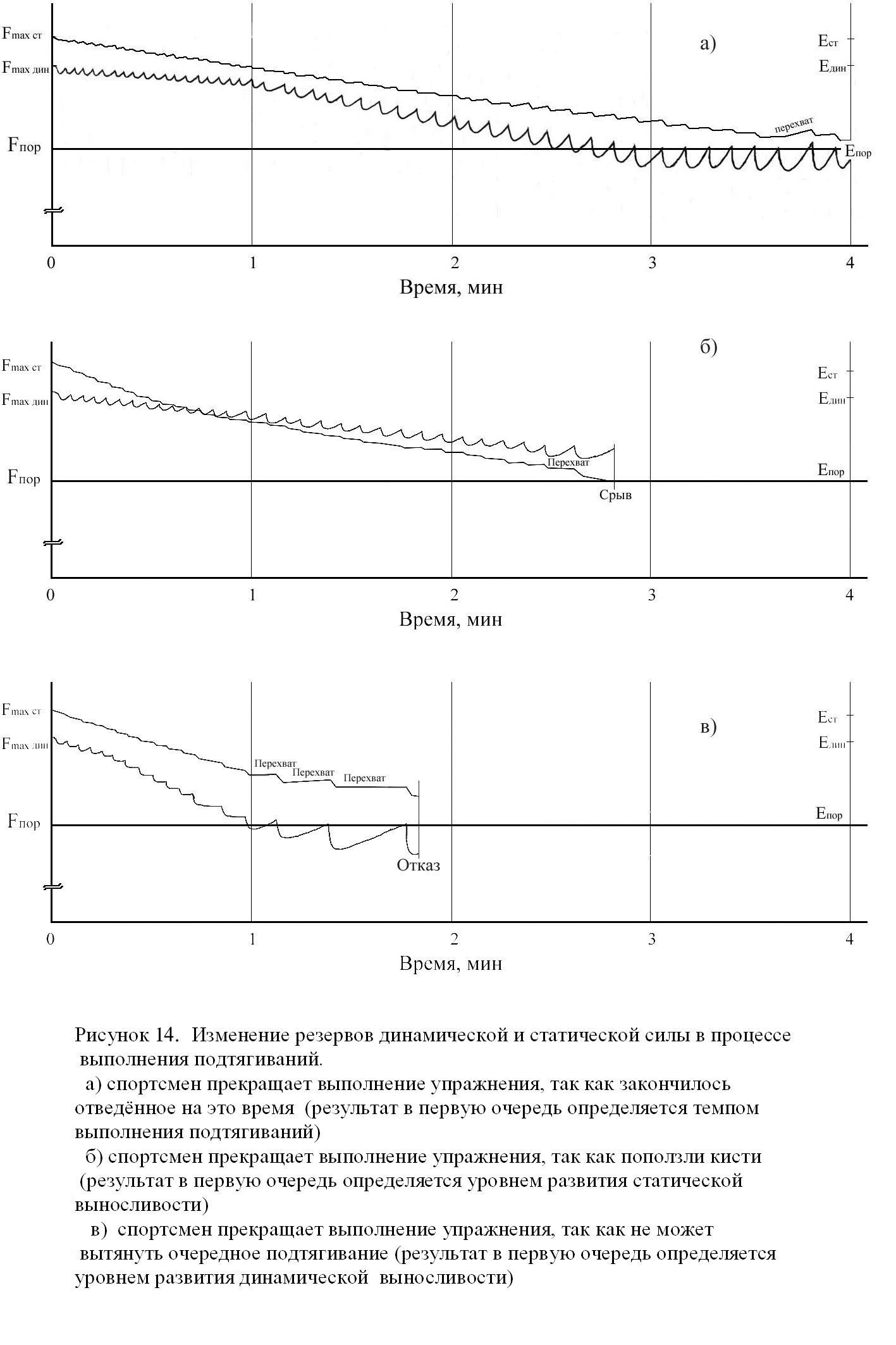 $F_{max\ ст}$
$F_{max\ дин}$
$F_{пор}$
а)
$E_{ст}$
$E_{дин}$
перехват
$E_{пор}$
0 1 2 3 4
Время, мин

$F_{max\ ст}$
$F_{max\ дин}$
$F_{пор}$
б)
$E_{ст}$
$E_{дин}$
Перехват
$E_{пор}$
Срыв
0 1 2 3 4
Время, мин

$F_{max\ ст}$
$F_{max\ дин}$
$F_{пор}$
в)
$E_{ст}$
$E_{дин}$
Перехват
Перехват
Перехват
$E_{пор}$
Отказ
0 1 2 3 4
Время, мин

Рисунок 14. Изменение резервов динамической и статической силы в процессе выполнения подтягиваний.
а) спортсмен прекращает выполнение упражнения, так как закончилось отведённое на это время (результат в первую очередь определяется темпом выполнения подтягиваний)
б) спортсмен прекращает выполнение упражнения, так как поползли кисти (результат в первую очередь определяется уровнем развития статической выносливости)
в) спортсмен прекращает выполнение упражнения, так как не может вытянуть очередное подтягивание (результат в первую очередь определяется уровнем развития динамической выносливости)